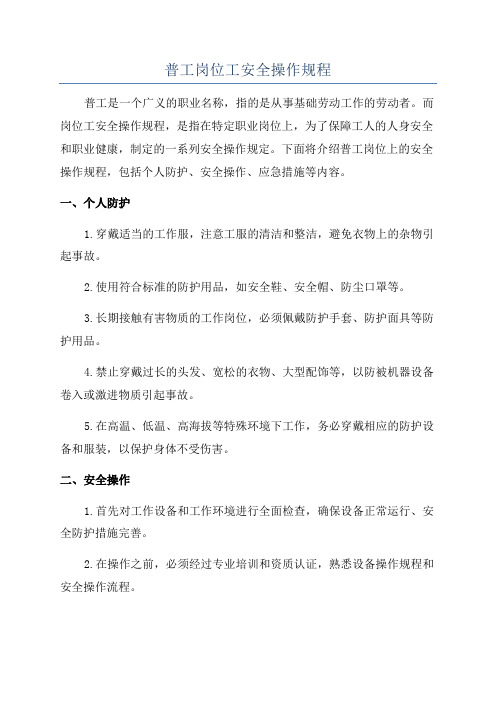 普工岗位工安全操作规程

普工是一个广义的职业名称，指的是从事基础劳动工作的劳动者。而岗位工安全操作规程，是指在特定职业岗位上，为了保障工人的人身安全和职业健康，制定的一系列安全操作规定。下面将介绍普工岗位上的安全操作规程，包括个人防护、安全操作、应急措施等内容。

一、个人防护

1.穿戴适当的工作服，注意工服的清洁和整洁，避免衣物上的杂物引起事故。

2.使用符合标准的防护用品，如安全鞋、安全帽、防尘口罩等。

3.长期接触有害物质的工作岗位，必须佩戴防护手套、防护面具等防护用品。

4.禁止穿戴过长的头发、宽松的衣物、大型配饰等，以防被机器设备卷入或激进物质引起事故。

5.在高温、低温、高海拔等特殊环境下工作，务必穿戴相应的防护设备和服装，以保护身体不受伤害。

二、安全操作

1.首先对工作设备和工作环境进行全面检查，确保设备正常运行、安全防护措施完善。

2.在操作之前，必须经过专业培训和资质认证，熟悉设备操作规程和安全操作流程。